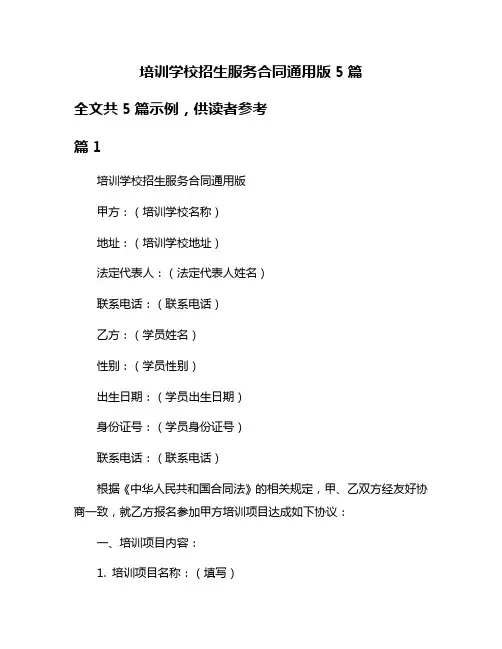 培训学校招生服务合同通用版 5 篇

全文共 5 篇示例，供读者参考

篇 1

培训学校招生服务合同通用版

甲方：（培训学校名称）

地址：（培训学校地址）

法定代表人：（法定代表人姓名）

联系电话：（联系电话）

乙方：（学员姓名）

性别：（学员性别）

出生日期：（学员出生日期）

身份证号：（学员身份证号）

联系电话：（联系电话）

根据《中华人民共和国合同法》的相关规定，甲、乙双方经友好协商一致，就乙方报名参加甲方培训项目达成如下协议：

一、培训项目内容：

1. 培训项目名称：（填写）